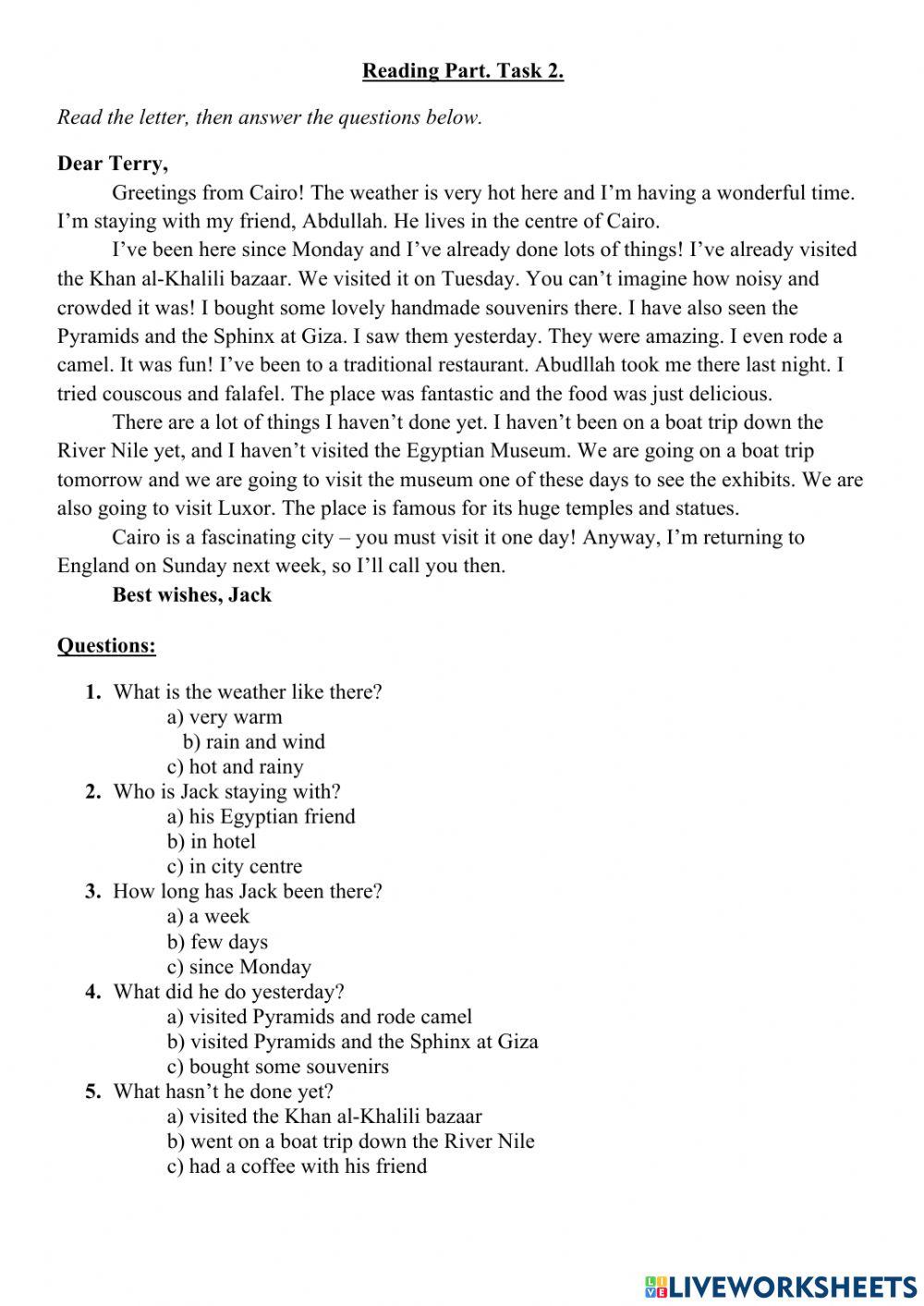 Reading Part. Task 2.

Read the letter, then answer the questions below.

Dear Terry,

Greetings from Cairo! The weather is very hot here and I'm having a wonderful time. I'm staying with my friend, Abdullah. He lives in the centre of Cairo.

I've been here since Monday and I've already done lots of things! I've already visited the Khan al-Khalili bazaar. We visited it on Tuesday. You can't imagine how noisy and crowded it was! I bought some lovely handmade souvenirs there. I have also seen the Pyramids and the Sphinx at Giza. I saw them yesterday. They were amazing. I even rode a camel. It was fun! I've been to a traditional restaurant. Abudllah took me there last night. I tried couscous and falafel. The place was fantastic and the food was just delicious.

There are a lot of things I haven't done yet. I haven't been on a boat trip down the River Nile yet, and I haven't visited the Egyptian Museum. We are going on a boat trip tomorrow and we are going to visit the museum one of these days to see the exhibits. We are also going to visit Luxor. The place is famous for its huge temples and statues.

Cairo is a fascinating city – you must visit it one day! Anyway, I'm returning to England on Sunday next week, so I'll call you then.

Best wishes, Jack

Questions:

1. What is the weather like there?
a) very warm
b) rain and wind
c) hot and rainy
2. Who is Jack staying with?
a) his Egyptian friend
b) in hotel
c) in city centre
3. How long has Jack been there?
a) a week
b) few days
c) since Monday
4. What did he do yesterday?
a) visited Pyramids and rode camel
b) visited Pyramids and the Sphinx at Giza
c) bought some souvenirs
5. What hasn't he done yet?
a) visited the Khan al-Khalili bazaar
b) went on a boat trip down the River Nile
c) had a coffee with his friend

LIVEWORKSHEETS